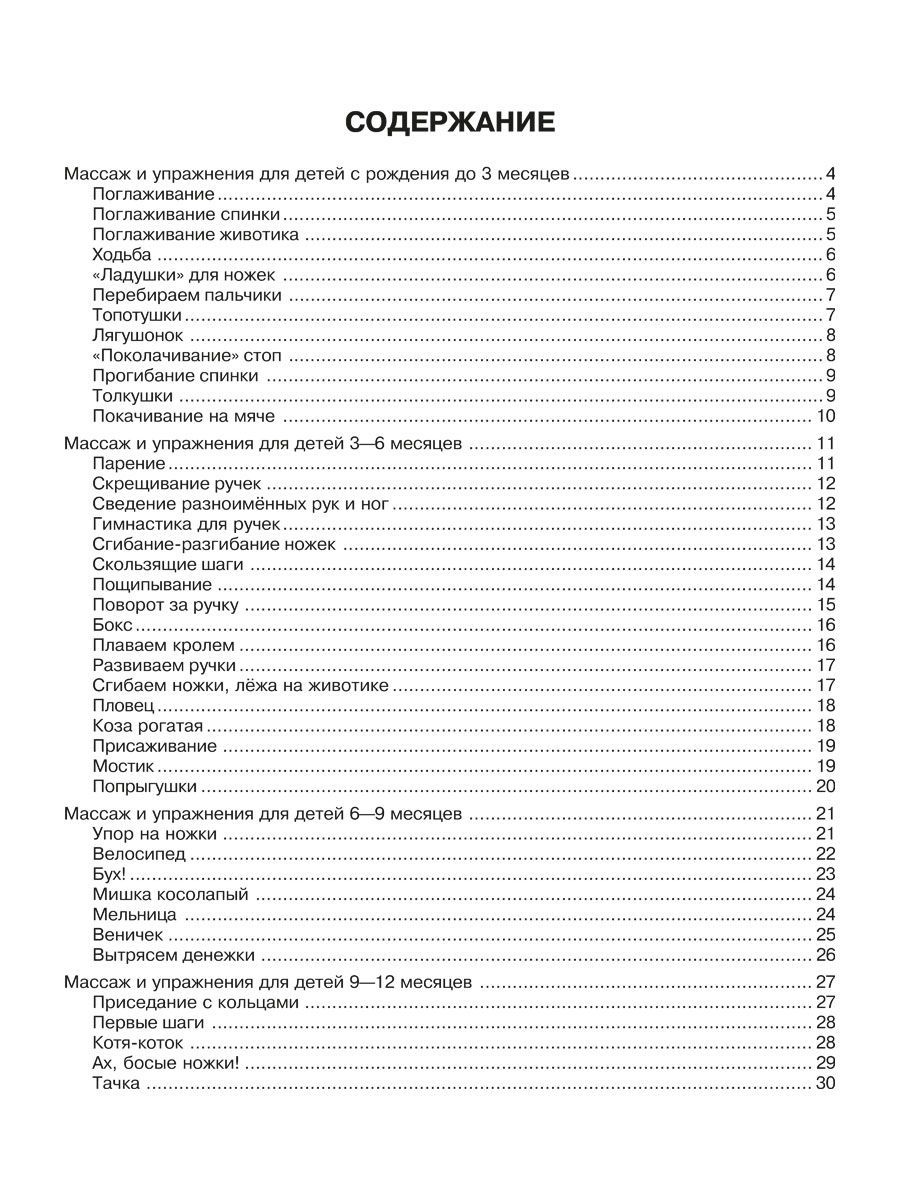 СОДЕРЖАНИЕ

Массаж и упражнения для детей с рождения до 3 месяцев 4
Поглаживание 4
Поглаживание спинки 5
Поглаживание животика 5
Ходьба 6
«Ладушки» для ножек 6
Перебираем пальчики 7
Топотушки 7
Лягушонок 8
«Поколачивание» стоп 8
Прогибание спинки 9
Толкушки 9
Покачивание на мяче 10

Массаж и упражнения для детей 3—6 месяцев 11
Парение 11
Скрещивание ручек 12
Сведение разноимённых рук и ног 12
Гимнастика для ручек 13
Сгибание-разгибание ножек 13
Скользящие шаги 14
Пощипывание 14
Поворот за ручку 15
Бокс 16
Плаваем кролем 16
Развиваем ручки 17
Сгибаем ножки, лёжа на животике 17
Пловец 18
Коза рогатая 18
Присаживание 19
Мостик 19
Попрыгушки 20

Массаж и упражнения для детей 6—9 месяцев 21
Упор на ножки 21
Велосипед 22
Бух! 23
Мишка косолапый 24
Мельница 24
Веничек 25
Вытрясем денежки 26

Массаж и упражнения для детей 9—12 месяцев 27
Приседание с кольцами 27
Первые шаги 28
Котя-коток 28
Ах, босые ножки! 29
Тачка 30